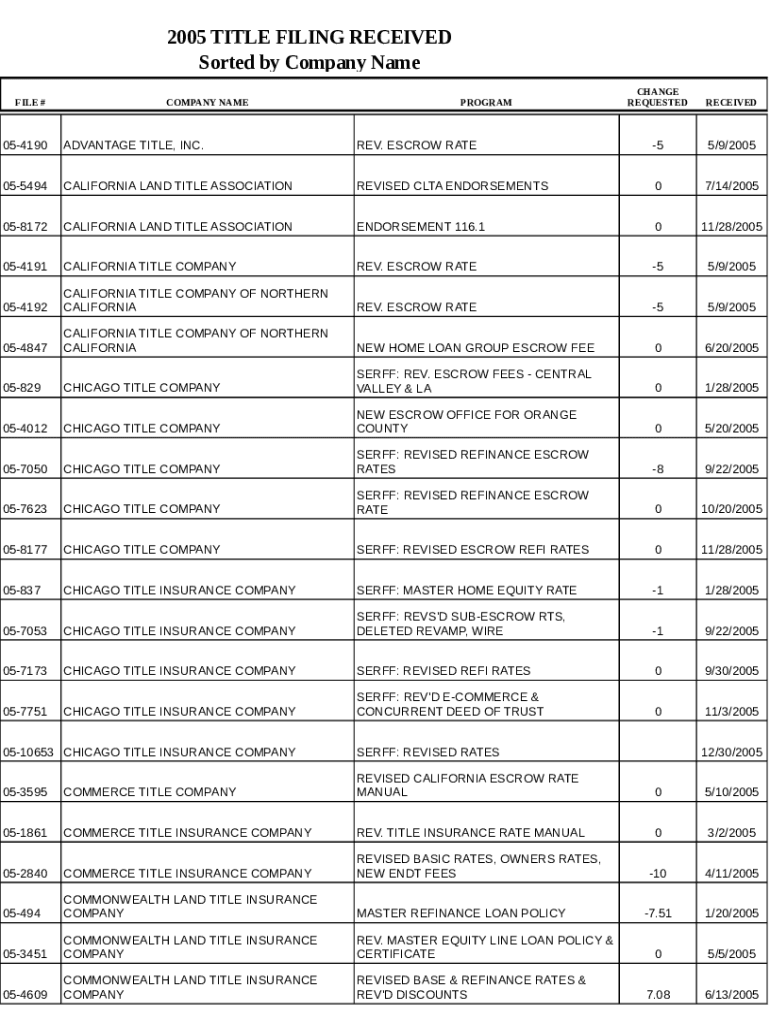 2005 TITLE FILING RECEIVED
Sorted by Company Name

| FILE # | COMPANY NAME | PROGRAM | CHANGE REQUESTED | RECEIVED |
|---|---|---|---|---|
| 05-4190 | ADVANTAGE TITLE, INC. | REV. ESCROW RATE | -5 | 5/9/2005 |
| 05-5494 | CALIFORNIA LAND TITLE ASSOCIATION | REVISED CLTA ENDORSEMENTS | 0 | 7/14/2005 |
| 05-8172 | CALIFORNIA LAND TITLE ASSOCIATION | ENDORSEMENT 116.1 | 0 | 11/28/2005 |
| 05-4191 | CALIFORNIA TITLE COMPANY | REV. ESCROW RATE | -5 | 5/9/2005 |
| 05-4192 | CALIFORNIA TITLE COMPANY OF NORTHERN CALIFORNIA | REV. ESCROW RATE | -5 | 5/9/2005 |
| 05-4847 | CALIFORNIA TITLE COMPANY OF NORTHERN CALIFORNIA | NEW HOME LOAN GROUP ESCROW FEE | 0 | 6/20/2005 |
| 05-829 | CHICAGO TITLE COMPANY | SERFF: REV. ESCROW FEES - CENTRAL VALLEY & LA | 0 | 1/28/2005 |
| 05-4012 | CHICAGO TITLE COMPANY | NEW ESCROW OFFICE FOR ORANGE COUNTY | 0 | 5/20/2005 |
| 05-7050 | CHICAGO TITLE COMPANY | SERFF: REVISED REFINANCE ESCROW RATES | -8 | 9/22/2005 |
| 05-7623 | CHICAGO TITLE COMPANY | SERFF: REVISED REFINANCE ESCROW RATE | 0 | 10/20/2005 |
| 05-8177 | CHICAGO TITLE COMPANY | SERFF: REVISED ESCROW REFI RATES | 0 | 11/28/2005 |
| 05-837 | CHICAGO TITLE INSURANCE COMPANY | SERFF: MASTER HOME EQUITY RATE | -1 | 1/28/2005 |
| 05-7053 | CHICAGO TITLE INSURANCE COMPANY | SERFF: REVS'D SUB-ESCROW RTS, DELETED REVAMP, WIRE | -1 | 9/22/2005 |
| 05-7173 | CHICAGO TITLE INSURANCE COMPANY | SERFF: REVISED REFI RATES | 0 | 9/30/2005 |
| 05-7751 | CHICAGO TITLE INSURANCE COMPANY | SERFF: REV'D E-COMMERCE & CONCURRENT DEED OF TRUST | 0 | 11/3/2005 |
| 05-10653 | CHICAGO TITLE INSURANCE COMPANY | SERFF: REVISED RATES | | 12/30/2005 |
| 05-3595 | COMMERCE TITLE COMPANY | REVISED CALIFORNIA ESCROW RATE MANUAL | 0 | 5/10/2005 |
| 05-1861 | COMMERCE TITLE INSURANCE COMPANY | REV. TITLE INSURANCE RATE MANUAL | 0 | 3/2/2005 |
| 05-2840 | COMMERCE TITLE INSURANCE COMPANY | REVISED BASIC RATES, OWNERS RATES, NEW ENDT FEES | -10 | 4/11/2005 |
| 05-494 | COMMONWEALTH LAND TITLE INSURANCE COMPANY | MASTER REFINANCE LOAN POLICY | -7.51 | 1/20/2005 |
| 05-3451 | COMMONWEALTH LAND TITLE INSURANCE COMPANY | REV. MASTER EQUITY LINE LOAN POLICY & CERTIFICATE | 0 | 5/5/2005 |
| 05-4609 | COMMONWEALTH LAND TITLE INSURANCE COMPANY | REVISED BASE & REFINANCE RATES & REV'D DISCOUNTS | 7.08 | 6/13/2005 |